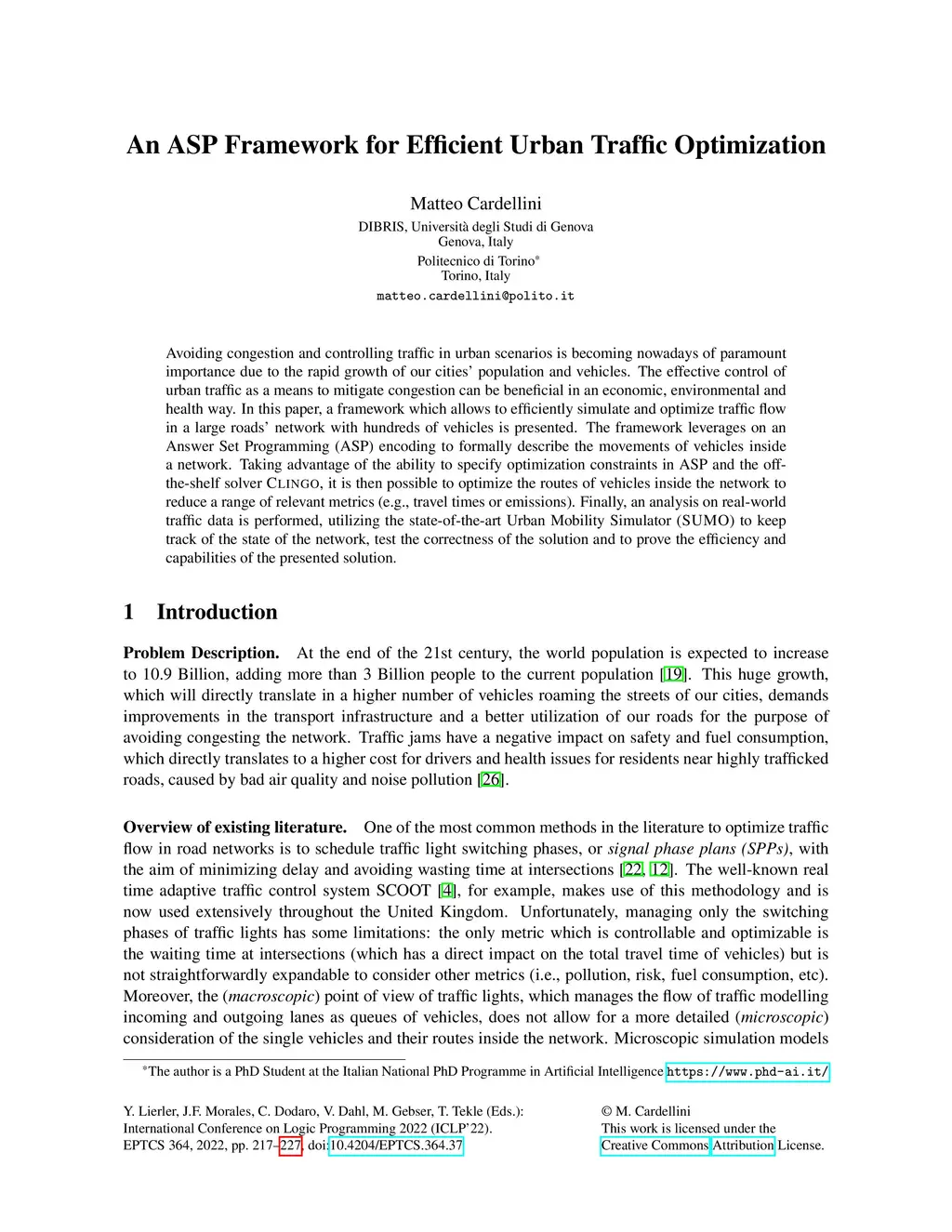 An ASP Framework for Efficient Urban Traffic Optimization

Matteo Cardellini
DIBRIS, Università degli Studi di Genova
Genova, Italy
Politecnico di Torino*
Torino, Italy
matteo.cardellini@polito.it

Avoiding congestion and controlling traffic in urban scenarios is becoming nowadays of paramount importance due to the rapid growth of our cities' population and vehicles. The effective control of urban traffic as a means to mitigate congestion can be beneficial in an economic, environmental and health way. In this paper, a framework which allows to efficiently simulate and optimize traffic flow in a large roads' network with hundreds of vehicles is presented. The framework leverages on an Answer Set Programming (ASP) encoding to formally describe the movements of vehicles inside a network. Taking advantage of the ability to specify optimization constraints in ASP and the off-the-shelf solver CLINGO, it is then possible to optimize the routes of vehicles inside the network to reduce a range of relevant metrics (e.g., travel times or emissions). Finally, an analysis on real-world traffic data is performed, utilizing the state-of-the-art Urban Mobility Simulator (SUMO) to keep track of the state of the network, test the correctness of the solution and to prove the efficiency and capabilities of the presented solution.

1 Introduction

Problem Description. At the end of the 21st century, the world population is expected to increase to 10.9 Billion, adding more than 3 Billion people to the current population [19]. This huge growth, which will directly translate in a higher number of vehicles roaming the streets of our cities, demands improvements in the transport infrastructure and a better utilization of our roads for the purpose of avoiding congesting the network. Traffic jams have a negative impact on safety and fuel consumption, which directly translates to a higher cost for drivers and health issues for residents near highly trafficked roads, caused by bad air quality and noise pollution [26].

Overview of existing literature. One of the most common methods in the literature to optimize traffic flow in road networks is to schedule traffic light switching phases, or signal phase plans (SPPs), with the aim of minimizing delay and avoiding wasting time at intersections [22, 12]. The well-known real time adaptive traffic control system SCOOT [4], for example, makes use of this methodology and is now used extensively throughout the United Kingdom. Unfortunately, managing only the switching phases of traffic lights has some limitations: the only metric which is controllable and optimizable is the waiting time at intersections (which has a direct impact on the total travel time of vehicles) but is not straightforwardly expandable to consider other metrics (i.e., pollution, risk, fuel consumption, etc). Moreover, the (macroscopic) point of view of traffic lights, which manages the flow of traffic modelling incoming and outgoing lanes as queues of vehicles, does not allow for a more detailed (microscopic) consideration of the single vehicles and their routes inside the network. Microscopic simulation models

*The author is a PhD Student at the Italian National PhD Programme in Artificial Intelligence https://www.phd-ai.it/

Y. Lierler, J.F. Morales, C. Dodaro, V. Dahl, M. Gebser, T. Tekle (Eds.): International Conference on Logic Programming 2022 (ICLP'22). EPTCS 364, 2022, pp. 217–227, doi:10.4204/EPTCS.364.37

© M. Cardellini
This work is licensed under the Creative Commons Attribution License.